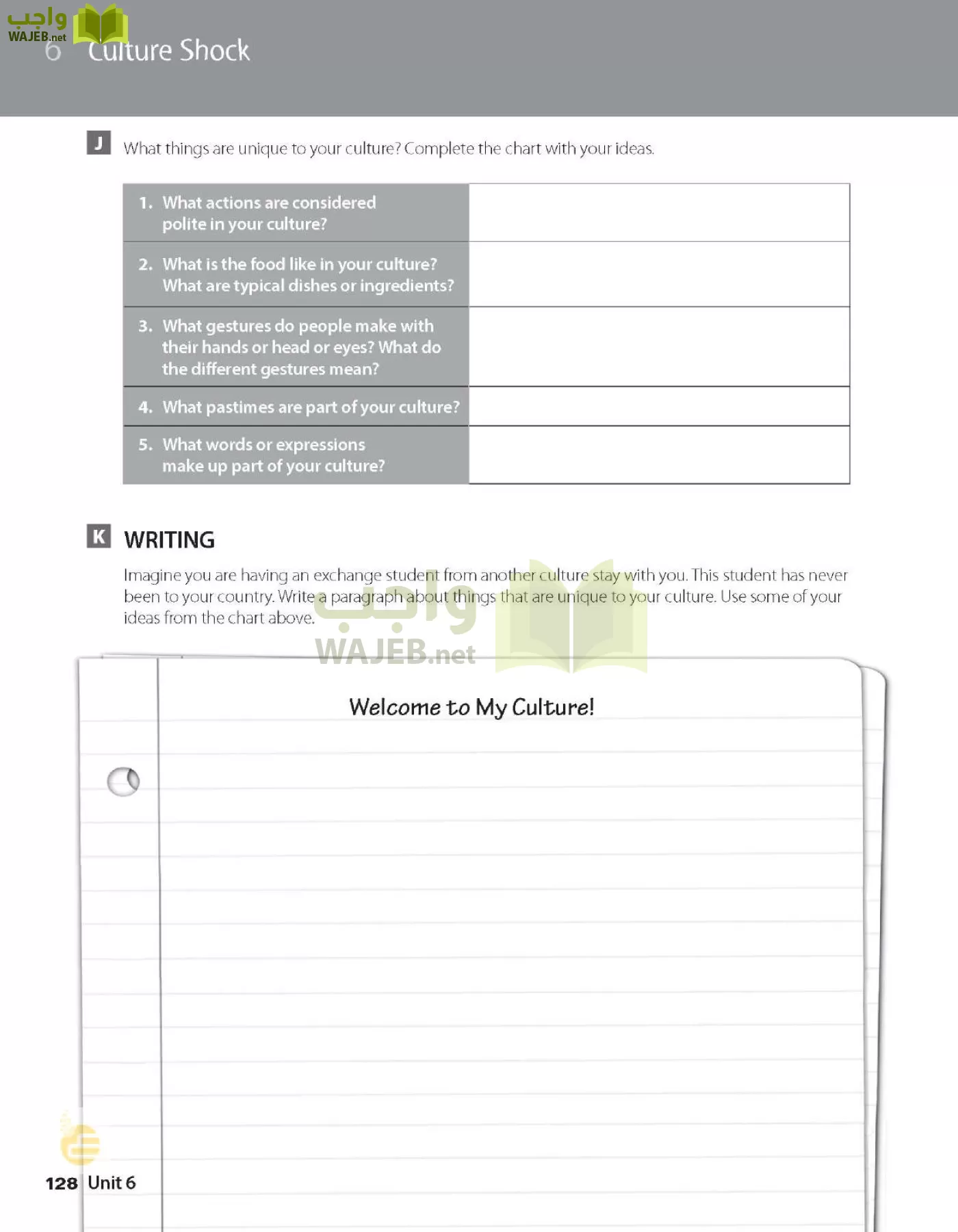 واجب
WAJEB.net
6 Culture Shock

J What things are unique to your culture? Complete the chart with your ideas.

| | |
|---|---|
| 1. What actions are considered polite in your culture? | |
| 2. What is the food like in your culture? What are typical dishes or ingredients? | |
| 3. What gestures do people make with their hands or head or eyes? What do the different gestures mean? | |
| 4. What pastimes are part of your culture? | |
| 5. What words or expressions make up part of your culture? | |

K WRITING

Imagine you are having an exchange student from another culture stay with you. This student has never been to your country. Write a paragraph about things that are unique to your culture. Use some of your ideas from the chart above.

واجب
WAJEB.net

Welcome to My Culture!

128 Unit 6